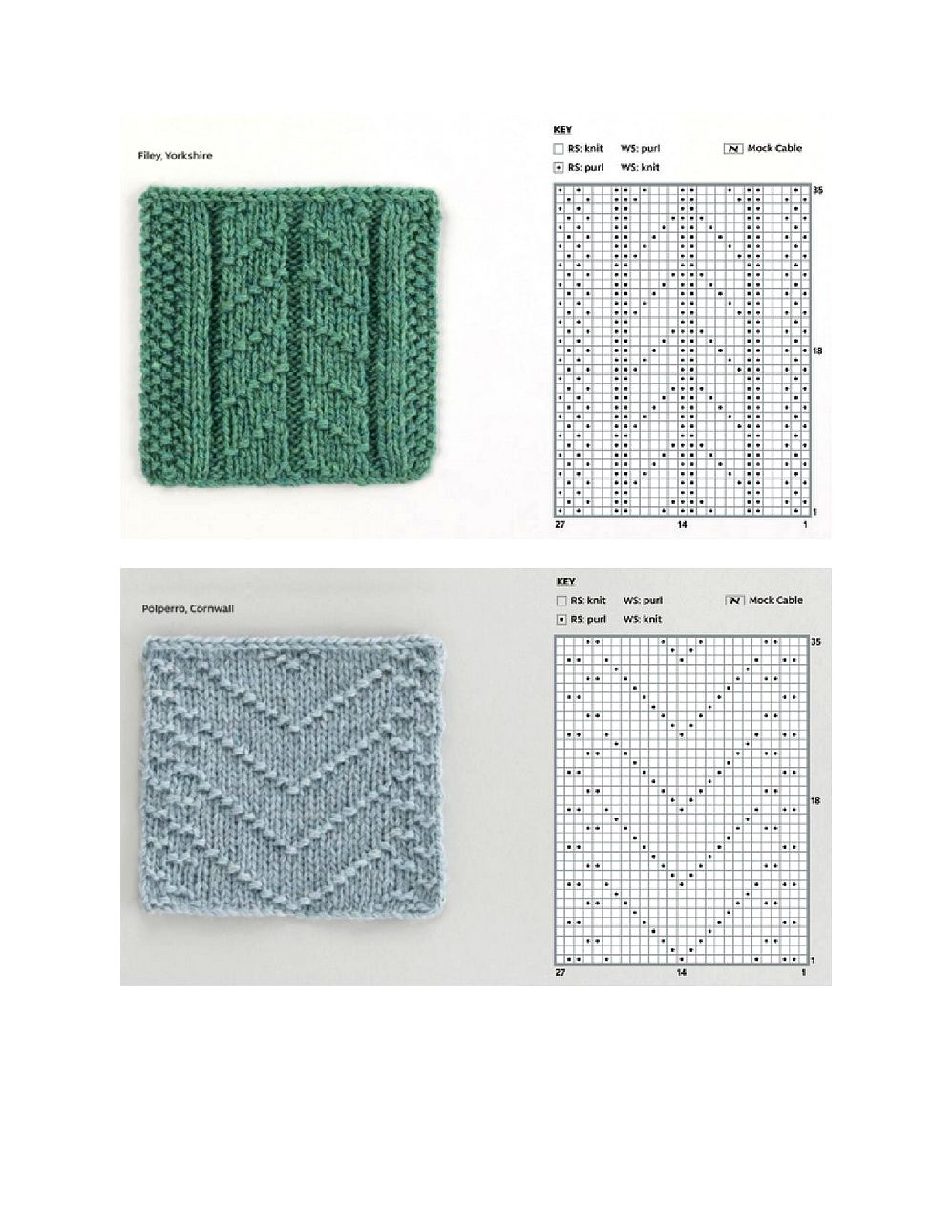 Filey, Yorkshire

KEY

RS: knit WS: purl

RS: purl WS: knit

Mock Cable

35

18

1

27

14

1

Polperro, Cornwall

KEY

RS: knit WS: purl

RS: purl WS: knit

Mock Cable

35

18

1

27

14

1